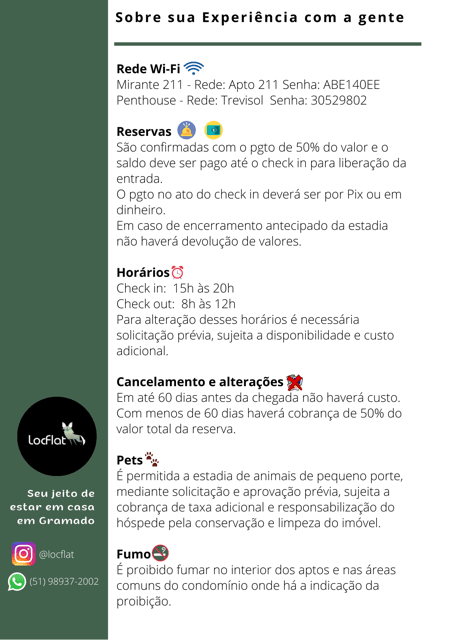 Sobre sua Experiência com a gente

Rede Wi-Fi
Mirante 211 - Rede: Apto 211 Senha: ABE140EE
Penthouse - Rede: Trevisol Senha: 30529802

Reservas
São confirmadas com o pgto de 50% do valor e o saldo deve ser pago até o check in para liberação da entrada.
O pgto no ato do check in deverá ser por Pix ou em dinheiro.
Em caso de encerramento antecipado da estadia não haverá devolução de valores.

Horários
Check in: 15h às 20h
Check out: 8h às 12h
Para alteração desses horários é necessária solicitação prévia, sujeita a disponibilidade e custo adicional.

Cancelamento e alterações
Em até 60 dias antes da chegada não haverá custo.
Com menos de 60 dias haverá cobrança de 50% do valor total da reserva.

Pets
É permitida a estadia de animais de pequeno porte, mediante solicitação e aprovação prévia, sujeita a cobrança de taxa adicional e responsabilização do hóspede pela conservação e limpeza do imóvel.

Fumo
É proibido fumar no interior dos aptos e nas áreas comuns do condomínio onde há a indicação da proibição.

LocFlat

Seu jeito de estar em casa em Gramado

@locflat

(51) 98937-2002